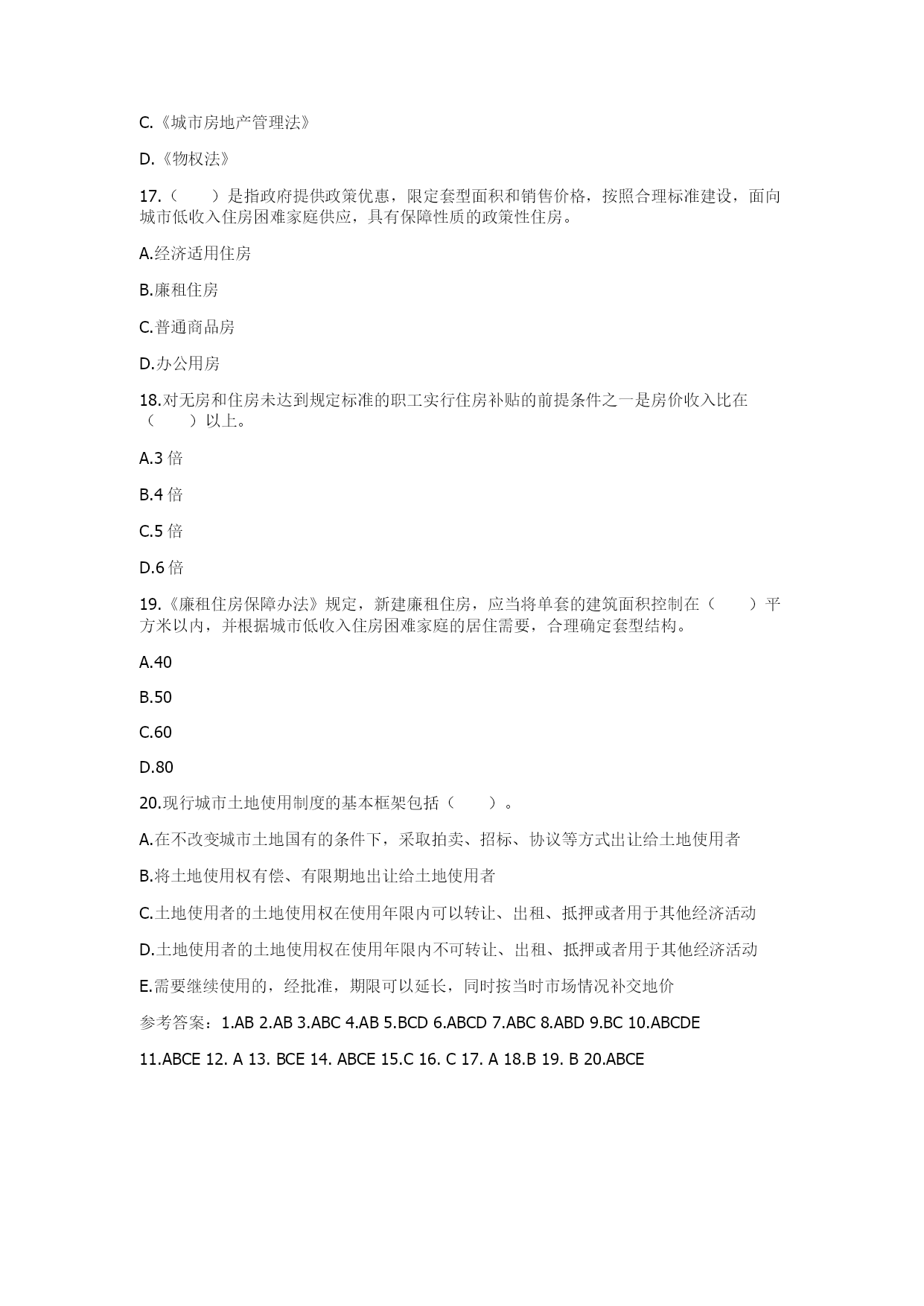 C.《城市房地产管理法》

D.《物权法》

17.（　　）是指政府提供政策优惠，限定套型面积和销售价格，按照合理标准建设，面向城市低收入住房困难家庭供应，具有保障性质的政策性住房。

A.经济适用住房

B.廉租住房

C.普通商品房

D.办公用房

18.对无房和住房未达到规定标准的职工实行住房补贴的前提条件之一是房价收入比在（　　）以上。

A.3 倍

B.4 倍

C.5 倍

D.6 倍

19.《廉租住房保障办法》规定，新建廉租住房，应当将单套的建筑面积控制在（　　）平方米以内，并根据城市低收入住房困难家庭的居住需要，合理确定套型结构。

A.40

B.50

C.60

D.80

20.现行城市土地使用制度的基本框架包括（　　）。

A.在不改变城市土地国有的条件下，采取拍卖、招标、协议等方式出让给土地使用者

B.将土地使用权有偿、有限期地出让给土地使用者

C.土地使用者的土地使用权在使用年限内可以转让、出租、抵押或者用于其他经济活动

D.土地使用者的土地使用权在使用年限内不可转让、出租、抵押或者用于其他经济活动

E.需要继续使用的，经批准，期限可以延长，同时按当时市场情况补交地价

参考答案：1.AB 2.AB 3.ABC 4.AB 5.BCD 6.ABCD 7.ABC 8.ABD 9.BC 10.ABCDE

11.ABCE 12. A 13. BCE 14. ABCE 15.C 16. C 17. A 18.B 19. B 20.ABCE